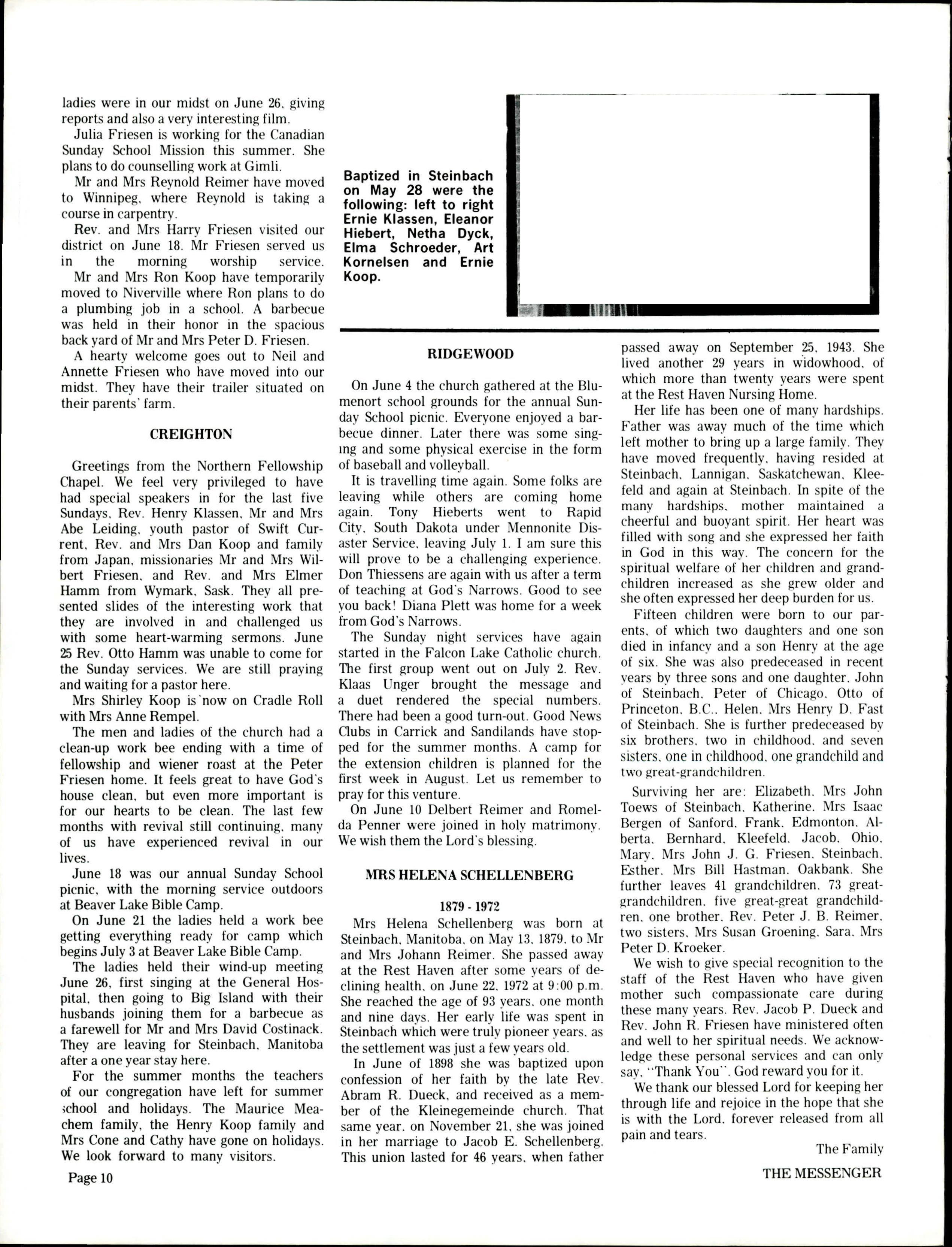 ladies were in our midst on June 26, giving reports and also a very interesting film.

Julia Friesen is working for the Canadian Sunday School Mission this summer. She plans to do counselling work at Gimli.

Mr and Mrs Reynold Reimer have moved to Winnipeg, where Reynold is taking a course in carpentry.

Rev. and Mrs Harry Friesen visited our district on June 18. Mr Friesen served us in the morning worship service.

Mr and Mrs Ron Koop have temporarily moved to Niverville where Ron plans to do a plumbing job in a school. A barbecue was held in their honor in the spacious back yard of Mr and Mrs Peter D. Friesen.

A hearty welcome goes out to Neil and Annette Friesen who have moved into our midst. They have their trailer situated on their parents' farm.

CREIGHTON

Greetings from the Northern Fellowship Chapel. We feel very privileged to have had special speakers in for the last five Sundays, Rev. Henry Klassen, Mr and Mrs Abe Leiding, youth pastor of Swift Current, Rev. and Mrs Dan Koop and family from Japan, missionaries Mr and Mrs Wilbert Friesen, and Rev. and Mrs Elmer Hamm from Wymark, Sask. They all presented slides of the interesting work that they are involved in and challenged us with some heart-warming sermons. June 25 Rev. Otto Hamm was unable to come for the Sunday services. We are still praying and waiting for a pastor here.

Mrs Shirley Koop is now on Cradle Roll with Mrs Anne Rempel.

The men and ladies of the church had a clean-up work bee ending with a time of fellowship and wiener roast at the Peter Friesen home. It feels great to have God's house clean, but even more important is for our hearts to be clean. The last few months with revival still continuing, many of us have experienced revival in our lives.

June 18 was our annual Sunday School picnic, with the morning service outdoors at Beaver Lake Bible Camp.

On June 21 the ladies held a work bee getting everything ready for camp which begins July 3 at Beaver Lake Bible Camp.

The ladies held their wind-up meeting June 26, first singing at the General Hospital, then going to Big Island with their husbands joining them for a barbecue as a farewell for Mr and Mrs David Costinack. They are leaving for Steinbach, Manitoba after a one year stay here.

For the summer months the teachers of our congregation have left for summer school and holidays. The Maurice Meachem family, the Henry Koop family and Mrs Cone and Cathy have gone on holidays. We look forward to many visitors.

Page 10

Baptized in Steinbach on May 28 were the following: left to right Ernie Klassen, Eleanor Hiebert, Netha Dyck, Elma Schroeder, Art Kornelsen and Ernie Koop.

RIDGEWOOD

On June 4 the church gathered at the Blumenort school grounds for the annual Sunday School picnic. Everyone enjoyed a barbecue dinner. Later there was some singing and some physical exercise in the form of baseball and volleyball.

It is travelling time again. Some folks are leaving while others are coming home again. Tony Hieberts went to Rapid City, South Dakota under Mennonite Disaster Service, leaving July 1. I am sure this will prove to be a challenging experience. Don Thiessens are again with us after a term of teaching at God's Narrows. Good to see you back! Diana Plett was home for a week from God's Narrows.

The Sunday night services have again started in the Falcon Lake Catholic church. The first group went out on July 2. Rev. Klaas Unger brought the message and a duet rendered the special numbers. There had been a good turn-out. Good News Clubs in Carrick and Sandilands have stopped for the summer months. A camp for the extension children is planned for the first week in August. Let us remember to pray for this venture.

On June 10 Delbert Reimer and Romelda Penner were joined in holy matrimony. We wish them the Lord's blessing.

MRS HELENA SCHELLENBERG

1879 - 1972

Mrs Helena Schellenberg was born at Steinbach, Manitoba, on May 13, 1879, to Mr and Mrs Johann Reimer. She passed away at the Rest Haven after some years of declining health, on June 22, 1972 at 9:00 p.m. She reached the age of 93 years, one month and nine days. Her early life was spent in Steinbach which were truly pioneer years, as the settlement was just a few years old.

In June of 1898 she was baptized upon confession of her faith by the late Rev. Abram R. Dueck, and received as a member of the Kleinegemeinde church. That same year, on November 21, she was joined in her marriage to Jacob E. Schellenberg. This union lasted for 46 years, when father passed away on September 25, 1943. She lived another 29 years in widowhood, of which more than twenty years were spent at the Rest Haven Nursing Home.

Her life has been one of many hardships. Father was away much of the time which left mother to bring up a large family. They have moved frequently, having resided at Steinbach, Lannigan, Saskatchewan, Kleefeld and again at Steinbach. In spite of the many hardships, mother maintained a cheerful and buoyant spirit. Her heart was filled with song and she expressed her faith in God in this way. The concern for the spiritual welfare of her children and grandchildren increased as she grew older and she often expressed her deep burden for us.

Fifteen children were born to our parents, of which two daughters and one son died in infancy and a son Henry at the age of six. She was also predeceased in recent years by three sons and one daughter, John of Steinbach, Peter of Chicago, Otto of Princeton, B.C., Helen, Mrs Henry D. Fast of Steinbach. She is further predeceased by six brothers, two in childhood, and seven sisters, one in childhood, one grandchild and two great-grandchildren.

Surviving her are: Elizabeth, Mrs John Toews of Steinbach, Katherine, Mrs Isaac Bergen of Sanford, Frank, Edmonton, Alberta, Bernhard, Kleefeld, Jacob, Ohio, Mary, Mrs John J. G. Friesen, Steinbach, Esther, Mrs Bill Hastman, Oakbank. She further leaves 41 grandchildren, 73 great-grandchildren, five great-great grandchildren, one brother, Rev. Peter J. B. Reimer, two sisters, Mrs Susan Groening, Sara, Mrs Peter D. Kroeker.

We wish to give special recognition to the staff of the Rest Haven who have given mother such compassionate care during these many years. Rev. Jacob P. Dueck and Rev. John R. Friesen have ministered often and well to her spiritual needs. We acknowledge these personal services and can only say, "Thank You". God reward you for it.

We thank our blessed Lord for keeping her through life and rejoice in the hope that she is with the Lord, forever released from all pain and tears.

The Family

THE MESSENGER